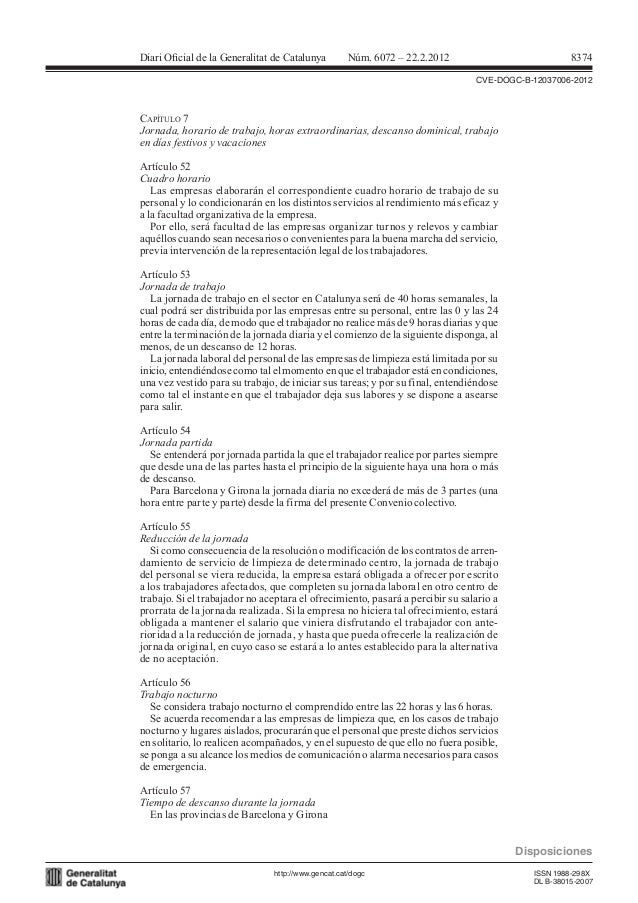 Diari Oficial de la Generalitat de Catalunya Núm. 6072 – 22.2.2012 8374

CVE-DOGC-B-12037006-2012

CAPÍTULO 7
Jornada, horario de trabajo, horas extraordinarias, descanso dominical, trabajo en días festivos y vacaciones

Artículo 52
Cuadro horario
Las empresas elaborarán el correspondiente cuadro horario de trabajo de su personal y lo condicionarán en los distintos servicios al rendimiento más eficaz y a la facultad organizativa de la empresa.
Por ello, será facultad de las empresas organizar turnos y relevos y cambiar aquéllos cuando sean necesarios o convenientes para la buena marcha del servicio, previa intervención de la representación legal de los trabajadores.

Artículo 53
Jornada de trabajo
La jornada de trabajo en el sector en Catalunya será de 40 horas semanales, la cual podrá ser distribuida por las empresas entre su personal, entre las 0 y las 24 horas de cada día, de modo que el trabajador no realice más de 9 horas diarias y que entre la terminación de la jornada diaria y el comienzo de la siguiente disponga, al menos, de un descanso de 12 horas.
La jornada laboral del personal de las empresas de limpieza está limitada por su inicio, entendiéndose como tal el momento en que el trabajador está en condiciones, una vez vestido para su trabajo, de iniciar sus tareas; y por su final, entendiéndose como tal el instante en que el trabajador deja sus labores y se dispone a asearse para salir.

Artículo 54
Jornada partida
Se entenderá por jornada partida la que el trabajador realice por partes siempre que desde una de las partes hasta el principio de la siguiente haya una hora o más de descanso.
Para Barcelona y Girona la jornada diaria no excederá de más de 3 partes (una hora entre parte y parte) desde la firma del presente Convenio colectivo.

Artículo 55
Reducción de la jornada
Si como consecuencia de la resolución o modificación de los contratos de arrendamiento de servicio de limpieza de determinado centro, la jornada de trabajo del personal se viera reducida, la empresa estará obligada a ofrecer por escrito a los trabajadores afectados, que completen su jornada laboral en otro centro de trabajo. Si el trabajador no aceptara el ofrecimiento, pasará a percibir su salario a prorrata de la jornada realizada. Si la empresa no hiciera tal ofrecimiento, estará obligada a mantener el salario que viniera disfrutando el trabajador con anterioridad a la reducción de jornada, y hasta que pueda ofrecerle la realización de jornada original, en cuyo caso se estará a lo antes establecido para la alternativa de no aceptación.

Artículo 56
Trabajo nocturno
Se considera trabajo nocturno el comprendido entre las 22 horas y las 6 horas.
Se acuerda recomendar a las empresas de limpieza que, en los casos de trabajo nocturno y lugares aislados, procurarán que el personal que preste dichos servicios en solitario, lo realicen acompañados, y en el supuesto de que ello no fuera posible, se ponga a su alcance los medios de comunicación o alarma necesarios para casos de emergencia.

Artículo 57
Tiempo de descanso durante la jornada
En las provincias de Barcelona y Girona

Disposiciones

Generalitat de Catalunya

http://www.gencat.cat/dogc

ISSN 1988-298X
DL B-38015-2007